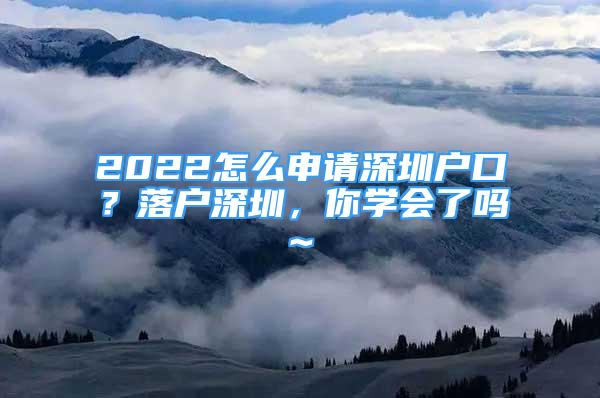 2022怎么申请深圳户口？落户深圳，你学会了吗~